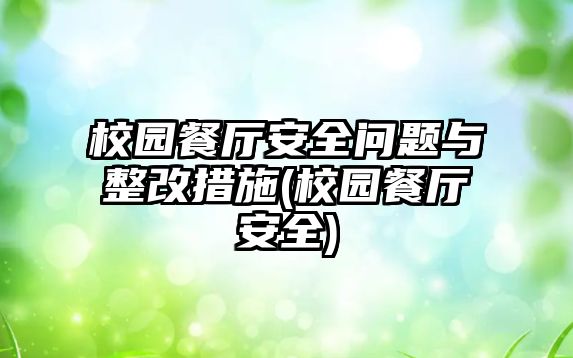 校园餐厅安全问题与整改措施(校园餐厅安全)